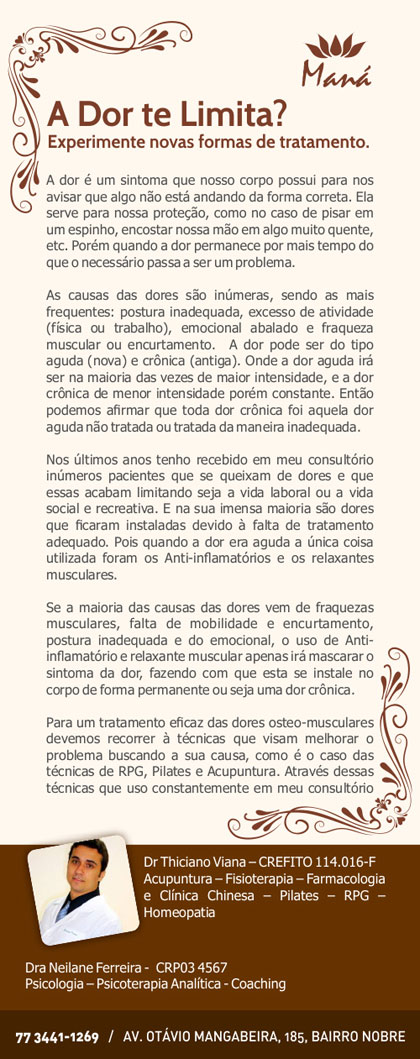 Maná

A Dor te Limita?
Experimente novas formas de tratamento.

A dor é um sintoma que nosso corpo possui para nos avisar que algo não está andando da forma correta. Ela serve para nossa proteção, como no caso de pisar em um espinho, encostar nossa mão em algo muito quente, etc. Porém quando a dor permanece por mais tempo do que o necessário passa a ser um problema.

As causas das dores são inúmeras, sendo as mais frequentes: postura inadequada, excesso de atividade (física ou trabalho), emocional abalado e fraqueza muscular ou encurtamento. A dor pode ser do tipo aguda (nova) e crônica (antiga). Onde a dor aguda irá ser na maioria das vezes de maior intensidade, e a dor crônica de menor intensidade porém constante. Então podemos afirmar que toda dor crônica foi aquela dor aguda não tratada ou tratada da maneira inadequada.

Nos últimos anos tenho recebido em meu consultório inúmeros pacientes que se queixam de dores e que essas acabam limitando seja a vida laboral ou a vida social e recreativa. E na sua imensa maioria são dores que ficaram instaladas devido à falta de tratamento adequado. Pois quando a dor era aguda a única coisa utilizada foram os Anti-inflamatórios e os relaxantes musculares.

Se a maioria das causas das dores vem de fraquezas musculares, falta de mobilidade e encurtamento, postura inadequada e do emocional, o uso de Anti-inflamatório e relaxante muscular apenas irá mascarar o sintoma da dor, fazendo com que esta se instale no corpo de forma permanente ou seja uma dor crônica.

Para um tratamento eficaz das dores osteo-musculares devemos recorrer à técnicas que visam melhorar o problema buscando a sua causa, como é o caso das técnicas de RPG, Pilates e Acupuntura. Através dessas técnicas que uso constantemente em meu consultório

Dr Thiciano Viana – CREFITO 114.016-F
Acupuntura – Fisioterapia – Farmacologia e Clínica Chinesa – Pilates – RPG – Homeopatia

Dra Neilane Ferreira - CRP03 4567
Psicologia – Psicoterapia Analítica - Coaching

77 3441-1269 / AV. OTÁVIO MANGABEIRA, 185, BAIRRO NOBRE